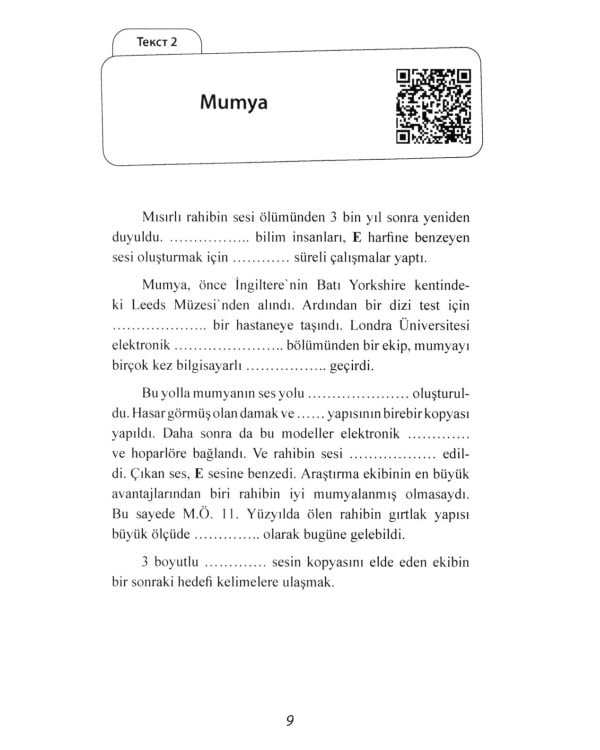 Текст 2

Mumya

Mısırlı rahibin sesi ölümünden 3 bin yıl sonra yeniden duyuldu. ____ bilim insanları, E harfine benzeyen sesi oluşturmak için ____ süreli çalışmalar yaptı.

Mumya, önce İngiltere`nin Batı Yorkshire kentindeki Leeds Müzesi`nden alındı. Ardından bir dizi test için ____ bir hastaneye taşındı. Londra Üniversitesi elektronik ____ bölümünden bir ekip, mumyayı birçok kez bilgisayarlı ____ geçirdi.

Bu yolla mumyanın ses yolu ____ oluşturuldu. Hasar görmüş olan damak ve ____ yapısının birebir kopyası yapıldı. Daha sonra da bu modeller elektronik ____ ve hoparlöre bağlandı. Ve rahibin sesi ____ edildi. Çıkan ses, E sesine benzedi. Araştırma ekibinin en büyük avantajlarından biri rahibin iyi mumyalanmış olmasaydı. Bu sayede M.Ö. 11. Yüzyılda ölen rahibin gırtlak yapısı büyük ölçüde ____ olarak bugüne gelebildi.

3 boyutlu ____ sesin kopyasını elde eden ekibin bir sonraki hedefi kelimelere ulaşmak.

9